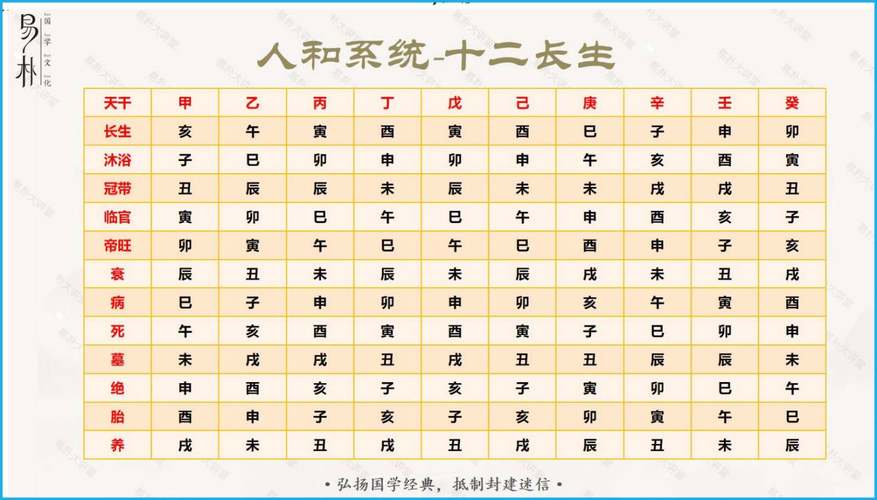 易朴
国学文化

人和系统-十二长生

| 天干 | 甲 | 乙 | 丙 | 丁 | 戊 | 己 | 庚 | 辛 | 壬 | 癸 |
|---|---|---|---|---|---|---|---|---|---|---|
| 长生 | 亥 | 午 | 寅 | 酉 | 寅 | 酉 | 巳 | 子 | 申 | 卯 |
| 沐浴 | 子 | 巳 | 卯 | 申 | 卯 | 申 | 午 | 亥 | 酉 | 寅 |
| 冠带 | 丑 | 辰 | 辰 | 未 | 辰 | 未 | 未 | 戌 | 戌 | 丑 |
| 临官 | 寅 | 卯 | 巳 | 午 | 巳 | 午 | 申 | 酉 | 亥 | 子 |
| 帝旺 | 卯 | 寅 | 午 | 巳 | 午 | 巳 | 酉 | 申 | 子 | 亥 |
| 衰 | 辰 | 丑 | 未 | 辰 | 未 | 辰 | 戌 | 未 | 丑 | 戌 |
| 病 | 巳 | 子 | 申 | 卯 | 申 | 卯 | 亥 | 午 | 寅 | 酉 |
| 死 | 午 | 亥 | 酉 | 寅 | 酉 | 寅 | 子 | 巳 | 卯 | 申 |
| 墓 | 未 | 戌 | 戌 | 丑 | 戌 | 丑 | 丑 | 辰 | 辰 | 未 |
| 绝 | 申 | 酉 | 亥 | 子 | 亥 | 子 | 寅 | 卯 | 巳 | 午 |
| 胎 | 酉 | 申 | 子 | 亥 | 子 | 亥 | 卯 | 寅 | 午 | 巳 |
| 养 | 戌 | 未 | 丑 | 戌 | 丑 | 戌 | 辰 | 丑 | 未 | 辰 |

• 弘扬国学经典，抵制封建迷信 •